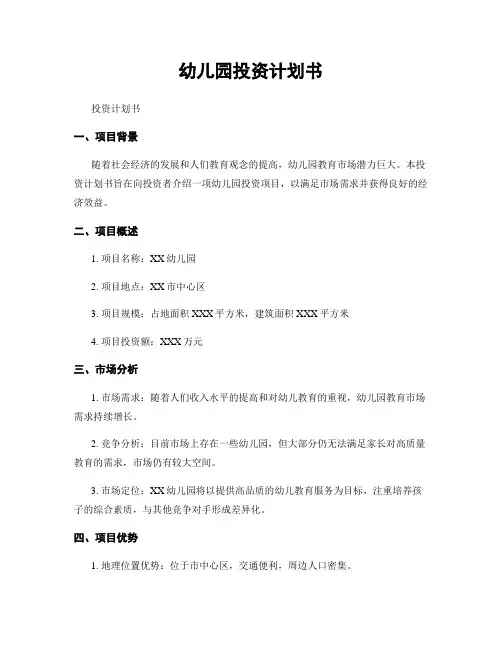 幼儿园投资计划书

投资计划书

一、项目背景

随着社会经济的发展和人们教育观念的提高，幼儿园教育市场潜力巨大。本投资计划书旨在向投资者介绍一项幼儿园投资项目，以满足市场需求并获得良好的经济效益。

二、项目概述

1. 项目名称：XX 幼儿园

2. 项目地点：XX 市中心区

3. 项目规模：占地面积 XXX 平方米，建筑面积 XXX 平方米

4. 项目投资额：XXX 万元

三、市场分析

1. 市场需求：随着人们收入水平的提高和对幼儿教育的重视，幼儿园教育市场需求持续增长。

2. 竞争分析：目前市场上存在一些幼儿园，但大部分仍无法满足家长对高质量教育的需求，市场仍有较大空间。

3. 市场定位：XX 幼儿园将以提供高品质的幼儿教育服务为目标，注重培养孩子的综合素质，与其他竞争对手形成差异化。

四、项目优势

1. 地理位置优势：位于市中心区，交通便利，周边人口密集。